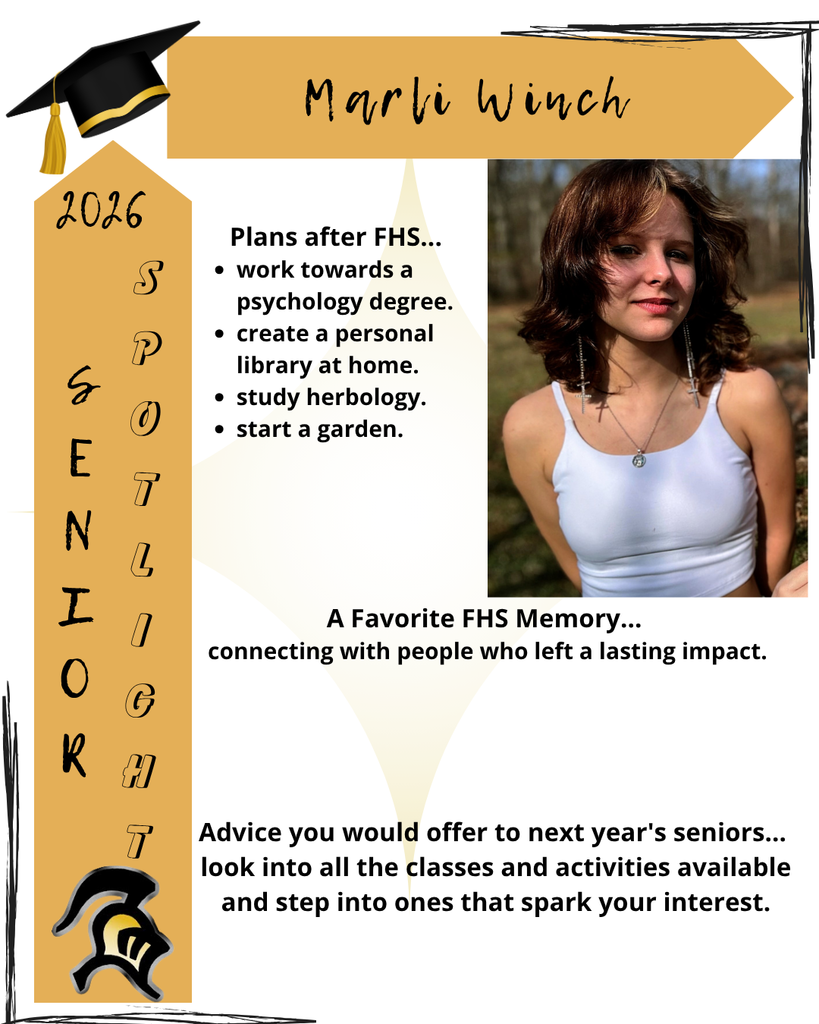 Marli Winch

2026

SENIOR

SPOTLIGHT

Plans after FHS...
- work towards a psychology degree.
- create a personal library at home.
- study herbology.
- start a garden.

A Favorite FHS Memory...
connecting with people who left a lasting impact.

Advice you would offer to next year's seniors...
look into all the classes and activities available and step into ones that spark your interest.